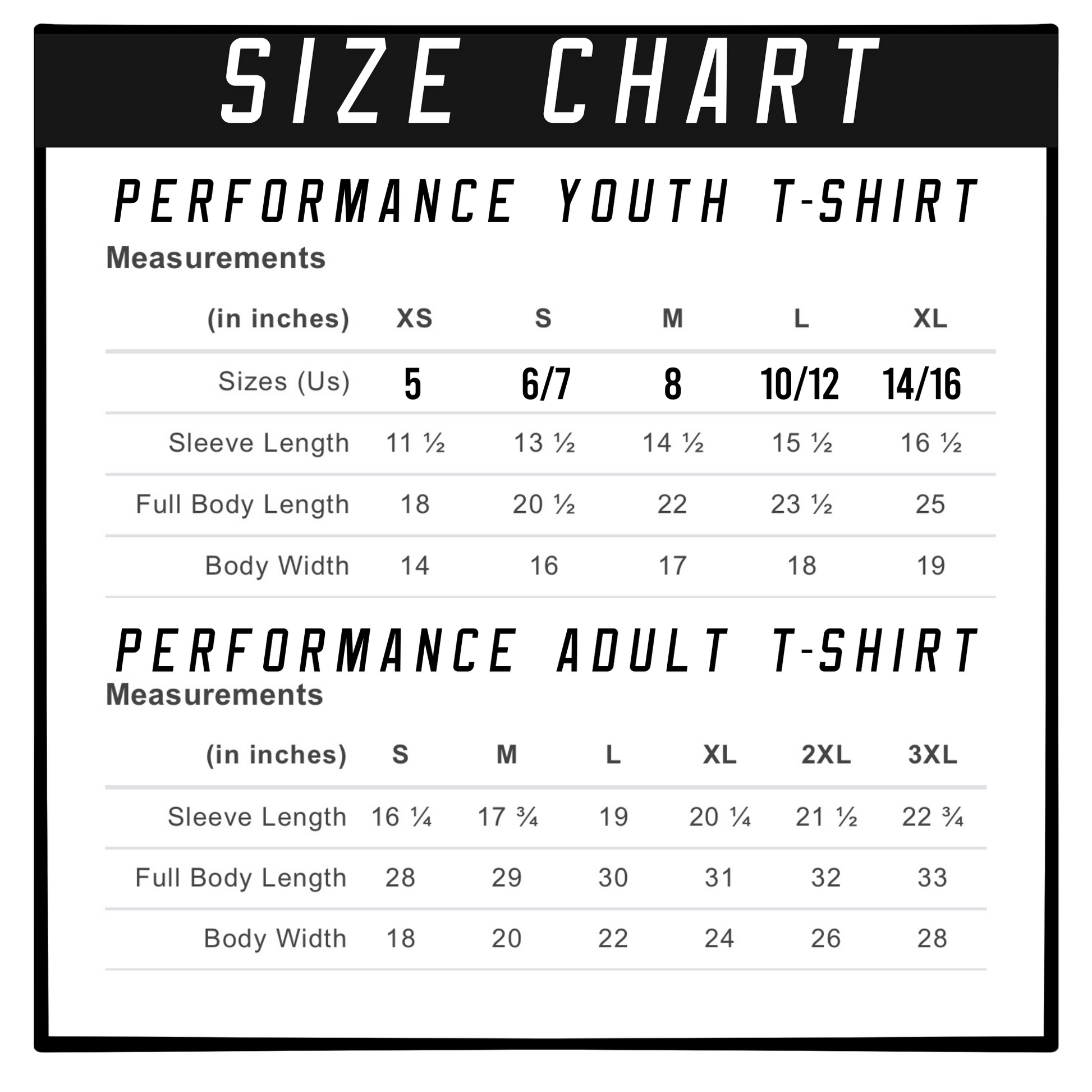 SIZE CHART

PERFORMANCE YOUTH T-SHIRT

Measurements

| (in inches) | XS | S | M | L | XL |
|---|---|---|---|---|---|
| Sizes (Us) | 5 | 6/7 | 8 | 10/12 | 14/16 |
| Sleeve Length | 11 ½ | 13 ½ | 14 ½ | 15 ½ | 16 ½ |
| Full Body Length | 18 | 20 ½ | 22 | 23 ½ | 25 |
| Body Width | 14 | 16 | 17 | 18 | 19 |

PERFORMANCE ADULT T-SHIRT

Measurements

| (in inches) | S | M | L | XL | 2XL | 3XL |
|---|---|---|---|---|---|---|
| Sleeve Length | 16 ¼ | 17 ¾ | 19 | 20 ¼ | 21 ½ | 22 ¾ |
| Full Body Length | 28 | 29 | 30 | 31 | 32 | 33 |
| Body Width | 18 | 20 | 22 | 24 | 26 | 28 |